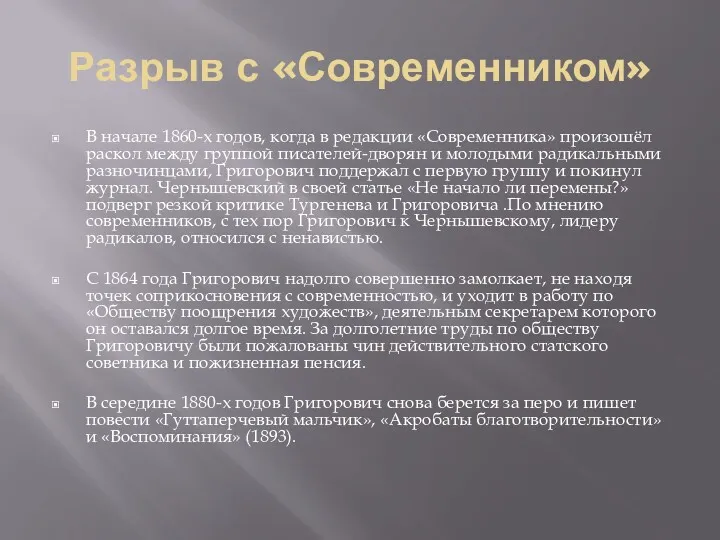 Разрыв с «Современником»

В начале 1860-х годов, когда в редакции «Современника» произошёл раскол между группой писателей-дворян и молодыми радикальными разночинцами, Григорович поддержал с первую группу и покинул журнал. Чернышевский в своей статье «Не начало ли перемены?» подверг резкой критике Тургенева и Григоровича .По мнению современников, с тех пор Григорович к Чернышевскому, лидеру радикалов, относился с ненавистью.

С 1864 года Григорович надолго совершенно замолкает, не находя точек соприкосновения с современностью, и уходит в работу по «Обществу поощрения художеств», деятельным секретарем которого он оставался долгое время. За долголетние труды по обществу Григоровичу были пожалованы чин действительного статского советника и пожизненная пенсия.

В середине 1880-х годов Григорович снова берется за перо и пишет повести «Гуттаперчевый мальчик», «Акробаты благотворительности» и «Воспоминания» (1893).